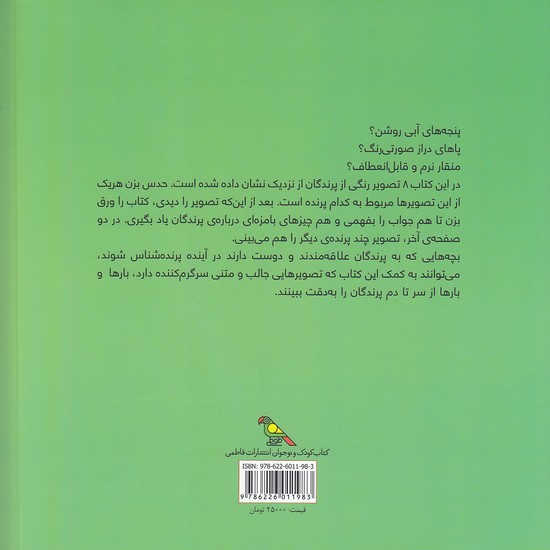 پنجه‌های آبی روشن؟
پاهای دراز صورتی‌رنگ؟
منقار نرم و قابل‌انعطاف؟

در این کتاب ۸ تصویر رنگی از پرندگان از نزدیک نشان داده شده است. حدس بزن هریک از این تصویرها مربوط به کدام پرنده است. بعد از این‌که تصویر را دیدی، کتاب را ورق بزن تا هم جواب را بفهمی و هم چیزهای بامزه‌ای درباره‌ی پرندگان یاد بگیری. در دو صفحه‌ی آخر، تصویر چند پرنده‌ی دیگر را هم می‌بینی.

بچه‌هایی که به پرندگان علاقه‌مندند و دوست دارند در آینده پرنده‌شناس شوند، می‌توانند به کمک این کتاب که تصویرهایی جالب و متنی سرگرم‌کننده دارد، بارها و بارها از سر تا دم پرندگان را به‌دقت ببینند.

طوطی
کتاب کودک و نوجوان انتشارات فاطمی

ISBN: 978-622-6011-98-3
9 786226 011983

قیمت: ۲۵۰۰۰ تومان